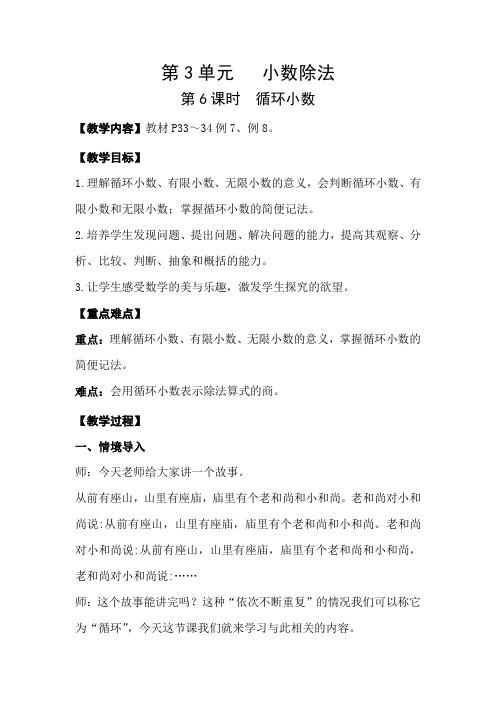 第 3 单元　小数除法

第 6 课时　循环小数

【教学内容】教材 P33～34 例 7、例 8。

【教学目标】

1.理解循环小数、有限小数、无限小数的意义，会判断循环小数、有限小数和无限小数；掌握循环小数的简便记法。

2.培养学生发现问题、提出问题、解决问题的能力，提高其观察、分析、比较、判断、抽象和概括的能力。

3.让学生感受数学的美与乐趣，激发学生探究的欲望。

【重点难点】

重点：理解循环小数、有限小数、无限小数的意义，掌握循环小数的简便记法。

难点：会用循环小数表示除法算式的商。

【教学过程】

一、情境导入

师：今天老师给大家讲一个故事。

从前有座山，山里有座庙，庙里有个老和尚和小和尚。老和尚对小和尚说:从前有座山，山里有座庙，庙里有个老和尚和小和尚。老和尚对小和尚说:从前有座山，山里有座庙，庙里有个老和尚和小和尚，老和尚对小和尚说:……

师：这个故事能讲完吗？这种“依次不断重复”的情况我们可以称它为“循环”，今天这节课我们就来学习与此相关的内容。